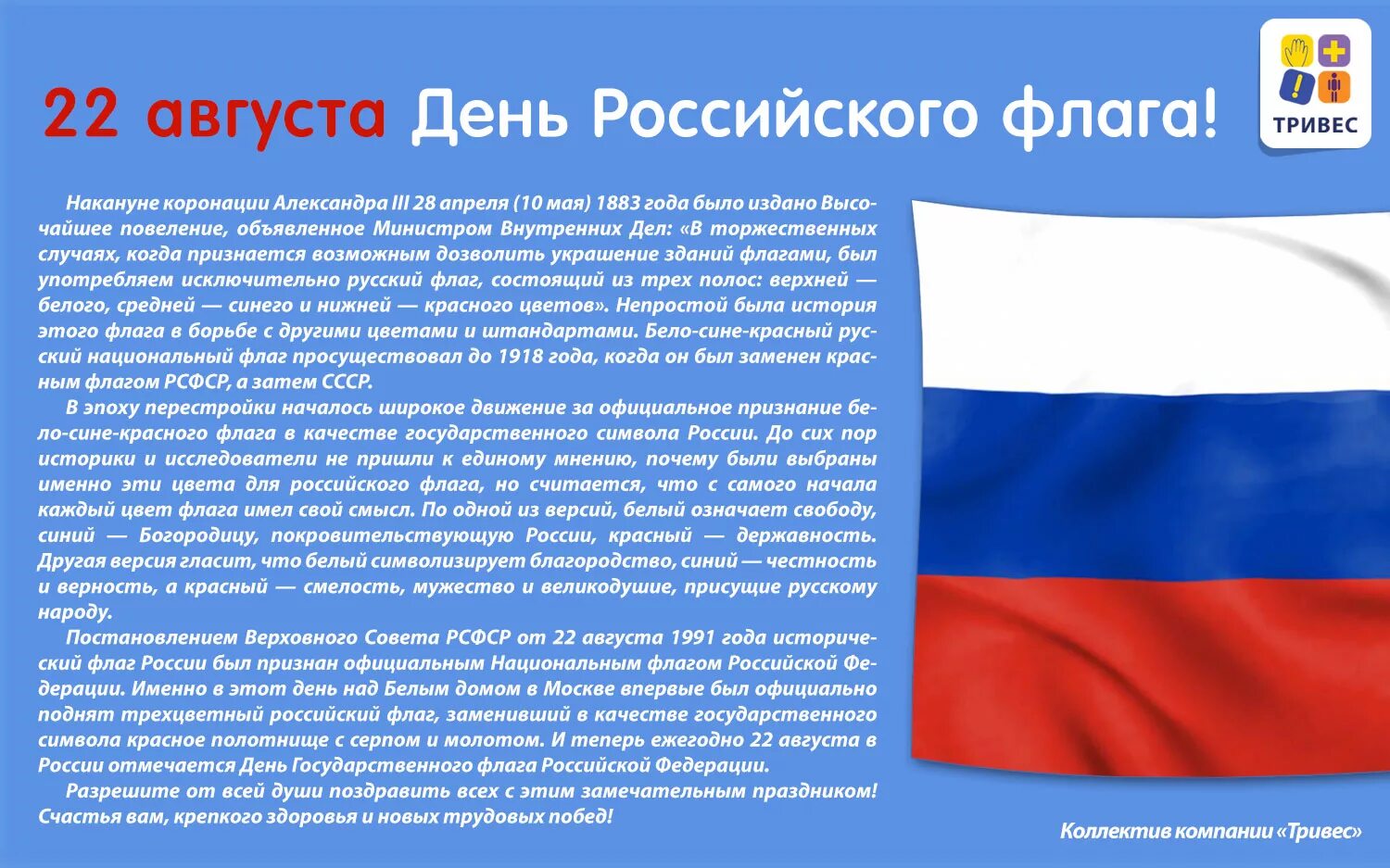 22 августа День Российского флага!

ТРИВЕС

Накануне коронации Александра III 28 апреля (10 мая) 1883 года было издано Высочайшее повеление, объявленное Министром Внутренних Дел: «В торжественных случаях, когда признается возможным дозволить украшение зданий флагами, был употребляем исключительно русский флаг, состоящий из трех полос: верхней — белого, средней — синего и нижней — красного цветов». Непростой была история этого флага в борьбе с другими цветами и штандартами. Бело-сине-красный русский национальный флаг просуществовал до 1918 года, когда он был заменен красным флагом РСФСР, а затем СССР.

В эпоху перестройки началось широкое движение за официальное признание бело-сине-красного флага в качестве государственного символа России. До сих пор историки и исследователи не пришли к единому мнению, почему были выбраны именно эти цвета для российского флага, но считается, что с самого начала каждый цвет флага имел свой смысл. По одной из версий, белый означает свободу, синий — Богородицу, покровительствующую России, красный — державность. Другая версия гласит, что белый символизирует благородство, синий — честность и верность, а красный — смелость, мужество и великодушие, присущие русскому народу.

Постановлением Верховного Совета РСФСР от 22 августа 1991 года исторический флаг России был признан официальным Национальным флагом Российской Федерации. Именно в этот день над Белым домом в Москве впервые был официально поднят трехцветный российский флаг, заменивший в качестве государственного символа красное полотнище с серпом и молотом. И теперь ежегодно 22 августа в России отмечается День Государственного флага Российской Федерации.

Разрешите от всей души поздравить всех с этим замечательным праздником! Счастья вам, крепкого здоровья и новых трудовых побед!

Коллектив компании «Тривес»